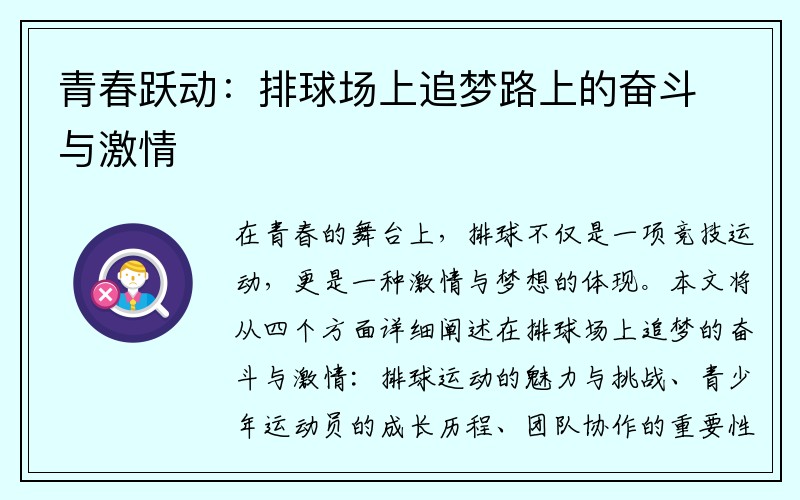 青春跃动：排球场上追梦路上的奋斗与激情

在青春的舞台上，排球不仅是一项竞技运动，更是一种激情与梦想的体现。本文将从四个方面详细阐述在排球场上追梦的奋斗与激情：排球运动的魅力与挑战、青少年运动员的成长历程、团队协作的重要性